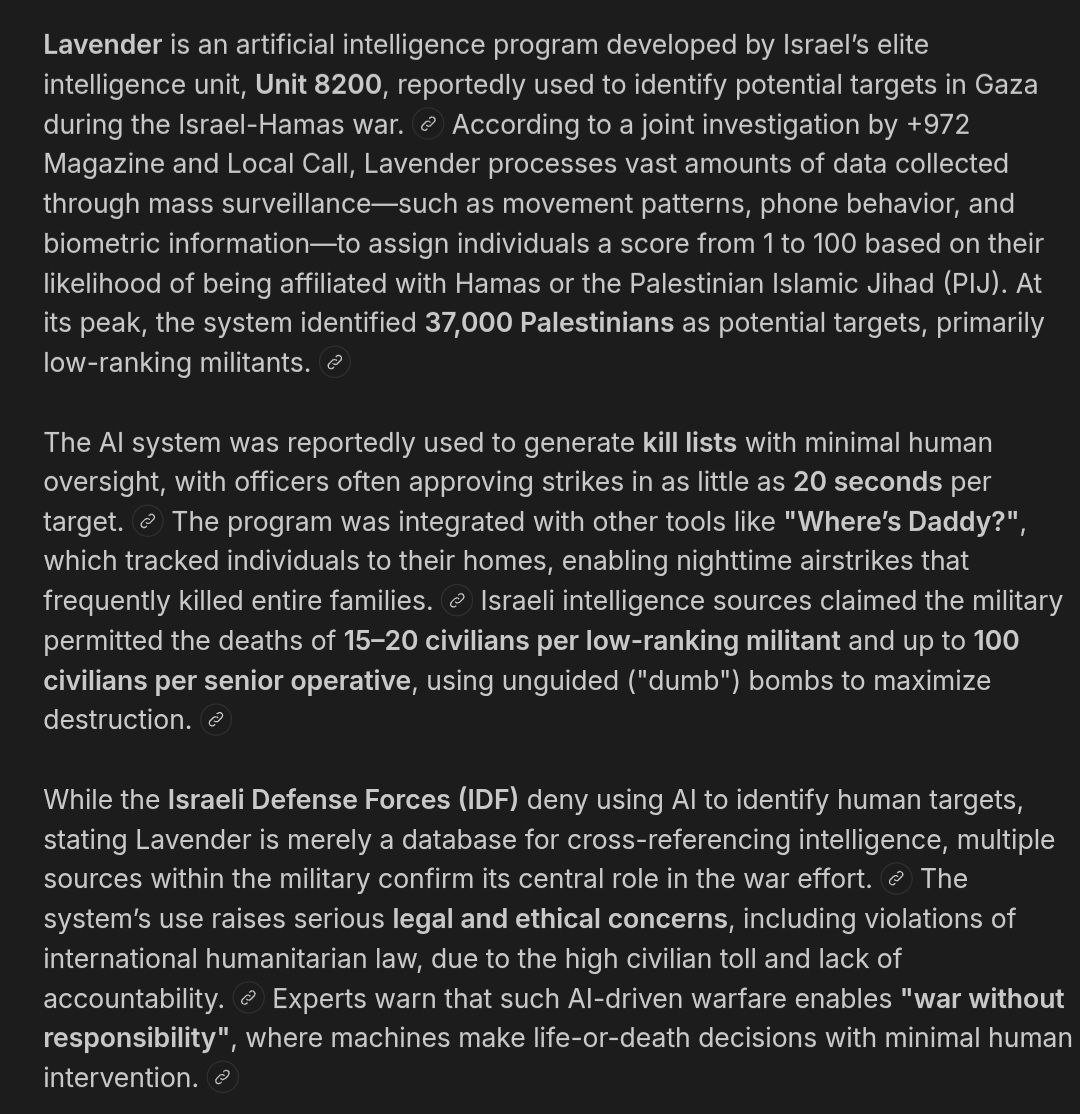 Lavender is an artificial intelligence program developed by Israel's elite intelligence unit, Unit 8200, reportedly used to identify potential targets in Gaza during the Israel-Hamas war. According to a joint investigation by +972 Magazine and Local Call, Lavender processes vast amounts of data collected through mass surveillance—such as movement patterns, phone behavior, and biometric information—to assign individuals a score from 1 to 100 based on their likelihood of being affiliated with Hamas or the Palestinian Islamic Jihad (PIJ). At its peak, the system identified 37,000 Palestinians as potential targets, primarily low-ranking militants.

The AI system was reportedly used to generate kill lists with minimal human oversight, with officers often approving strikes in as little as 20 seconds per target. The program was integrated with other tools like "Where's Daddy?", which tracked individuals to their homes, enabling nighttime airstrikes that frequently killed entire families. Israeli intelligence sources claimed the military permitted the deaths of 15–20 civilians per low-ranking militant and up to 100 civilians per senior operative, using unguided ("dumb") bombs to maximize destruction.

While the Israeli Defense Forces (IDF) deny using AI to identify human targets, stating Lavender is merely a database for cross-referencing intelligence, multiple sources within the military confirm its central role in the war effort. The system's use raises serious legal and ethical concerns, including violations of international humanitarian law, due to the high civilian toll and lack of accountability. Experts warn that such AI-driven warfare enables "war without responsibility", where machines make life-or-death decisions with minimal human intervention.